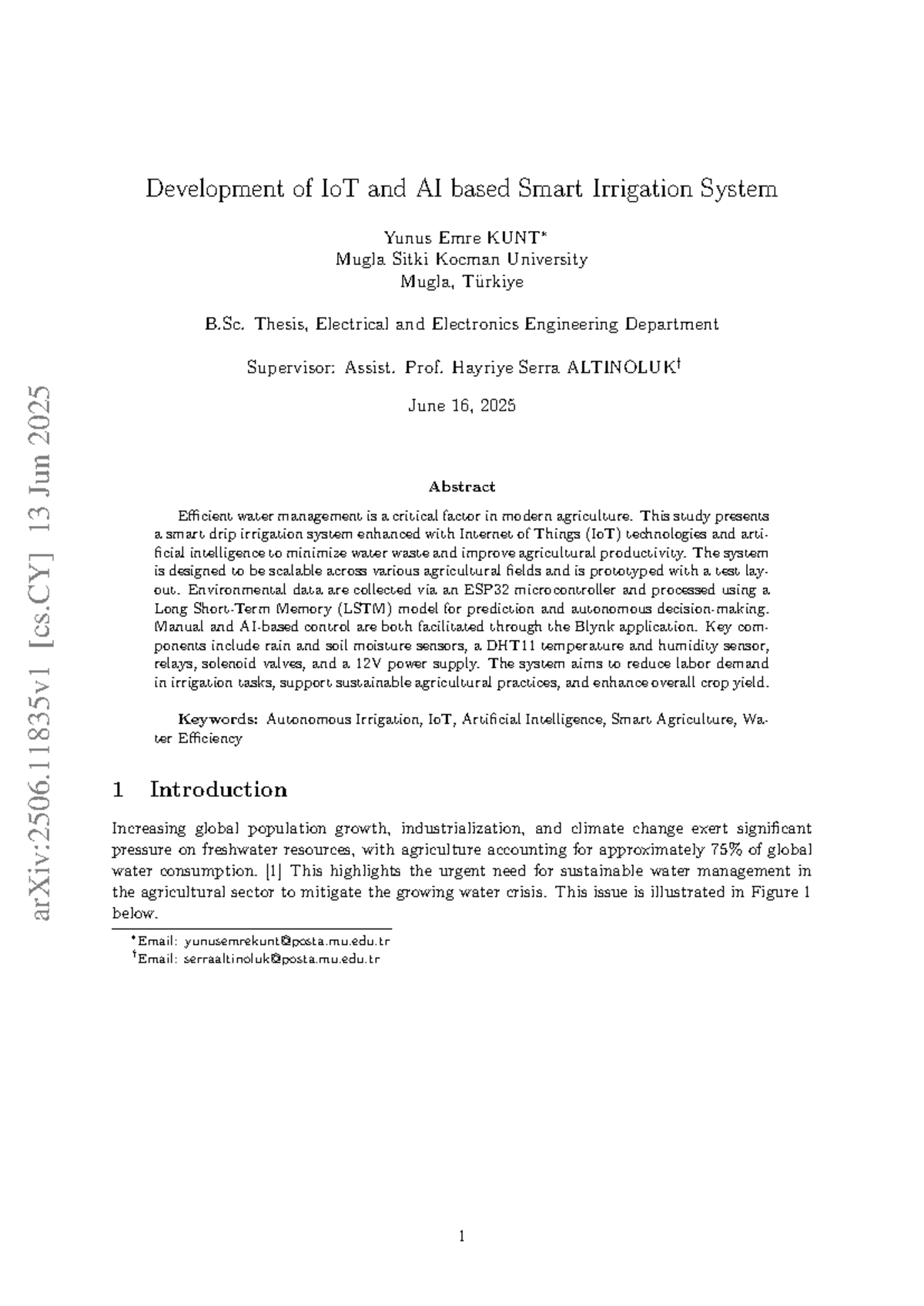 arXiv:2506.11835v1 [cs.CY] 13 Jun 2025

Development of IoT and AI based Smart Irrigation System

Yunus Emre KUNT*
Mugla Sitki Kocman University
Mugla, Türkiye

B.Sc. Thesis, Electrical and Electronics Engineering Department

Supervisor: Assist. Prof. Hayriye Serra ALTINOLUK†

June 16, 2025

Abstract

Efficient water management is a critical factor in modern agriculture. This study presents a smart drip irrigation system enhanced with Internet of Things (IoT) technologies and artificial intelligence to minimize water waste and improve agricultural productivity. The system is designed to be scalable across various agricultural fields and is prototyped with a test layout. Environmental data are collected via an ESP32 microcontroller and processed using a Long Short-Term Memory (LSTM) model for prediction and autonomous decision-making. Manual and AI-based control are both facilitated through the Blynk application. Key components include rain and soil moisture sensors, a DHT11 temperature and humidity sensor, relays, solenoid valves, and a 12V power supply. The system aims to reduce labor demand in irrigation tasks, support sustainable agricultural practices, and enhance overall crop yield.

Keywords: Autonomous Irrigation, IoT, Artificial Intelligence, Smart Agriculture, Water Efficiency

1 Introduction

Increasing global population growth, industrialization, and climate change exert significant pressure on freshwater resources, with agriculture accounting for approximately 75% of global water consumption. [1] This highlights the urgent need for sustainable water management in the agricultural sector to mitigate the growing water crisis. This issue is illustrated in Figure 1 below.

*Email: yunusemrekunt@posta.mu.edu.tr
†Email: serraaltinoluk@posta.mu.edu.tr

1